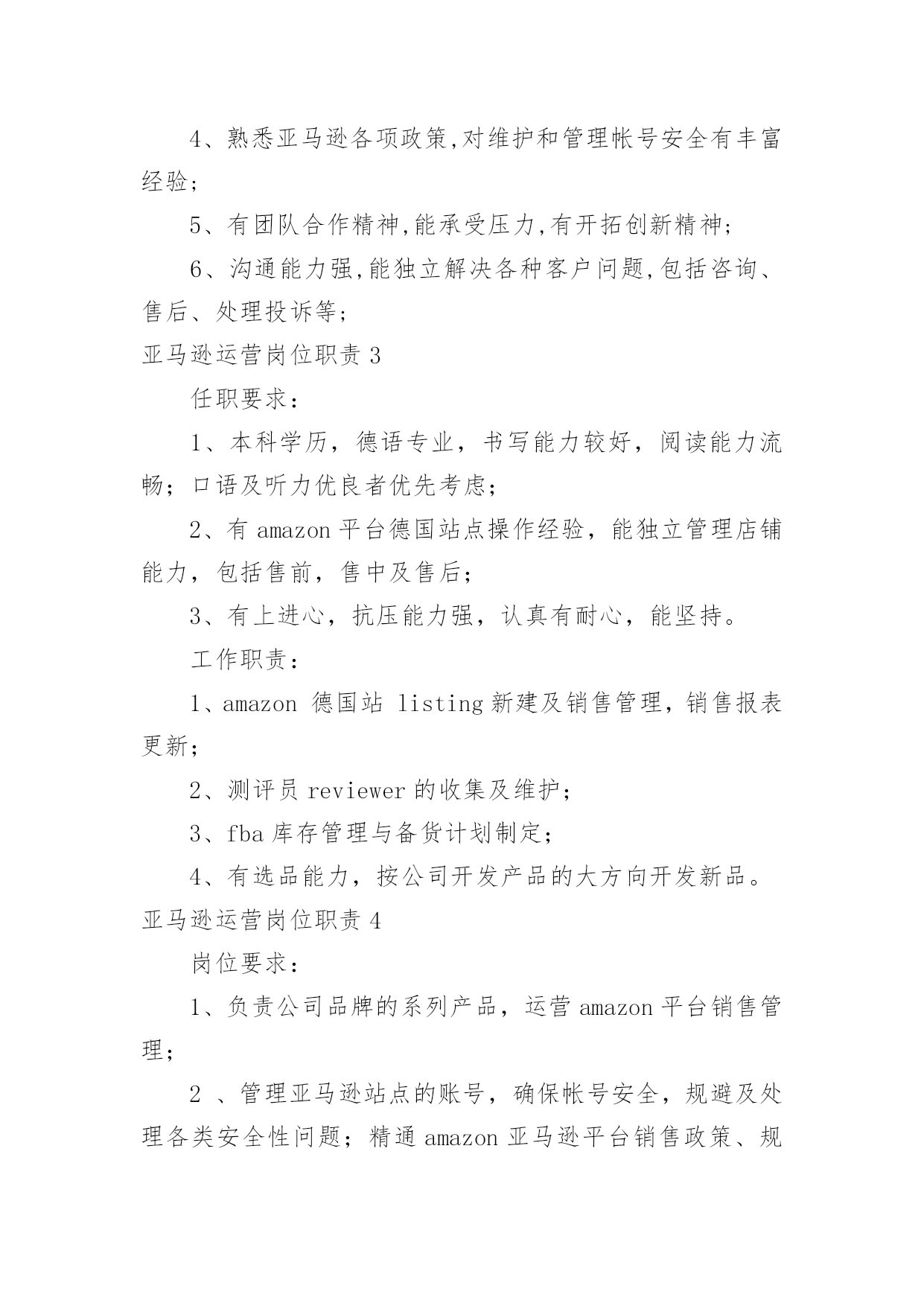 4、熟悉亚马逊各项政策,对维护和管理帐号安全有丰富经验;

5、有团队合作精神,能承受压力,有开拓创新精神;

6、沟通能力强,能独立解决各种客户问题,包括咨询、售后、处理投诉等;

亚马逊运营岗位职责 3

任职要求:

1、本科学历，德语专业，书写能力较好，阅读能力流畅；口语及听力优良者优先考虑;

2、有 amazon 平台德国站点操作经验，能独立管理店铺能力，包括售前，售中及售后;

3、有上进心，抗压能力强，认真有耐心，能坚持。

工作职责:

1、amazon 德国站 listing 新建及销售管理，销售报表更新;

2、测评员 reviewer 的收集及维护;

3、fba 库存管理与备货计划制定;

4、有选品能力，按公司开发产品的大方向开发新品。

亚马逊运营岗位职责 4

岗位要求:

1、负责公司品牌的系列产品，运营 amazon 平台销售管理;

2 、管理亚马逊站点的账号，确保帐号安全，规避及处理各类安全性问题；精通 amazon 亚马逊平台销售政策、规